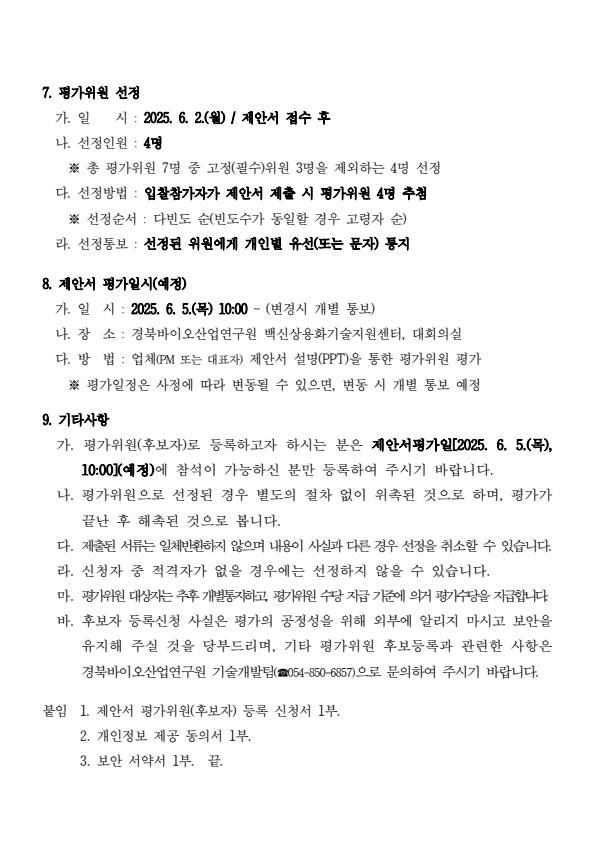 7. 평가위원 선정

가. 일 시 : 2025. 6. 2.(월) / 제안서 접수 후

나. 선정인원 : 4명

※ 총 평가위원 7명 중 고정(필수)위원 3명을 제외하는 4명 선정

다. 선정방법 : 입찰참가자가 제안서 제출 시 평가위원 4명 추첨

※ 선정순서 : 다빈도 순(빈도수가 동일할 경우 고령자 순)

라. 선정통보 : 선정된 위원에게 개인별 유선(또는 문자) 통지

8. 제안서 평가일시(예정)

가. 일 시 : 2025. 6. 5.(목) 10:00 ~ (변경시 개별 통보)

나. 장 소 : 경북바이오산업연구원 백신상용화기술지원센터, 대회의실

다. 방 법 : 업체(PM 또는 대표자) 제안서 설명(PPT)을 통한 평가위원 평가

※ 평가일정은 사정에 따라 변동될 수 있으면, 변동 시 개별 통보 예정

9. 기타사항

가. 평가위원(후보자)로 등록하고자 하시는 분은 제안서평가일[2025. 6. 5.(목), 10:00](예정)에 참석이 가능하신 분만 등록하여 주시기 바랍니다.

나. 평가위원으로 선정된 경우 별도의 절차 없이 위촉된 것으로 하며, 평가가 끝난 후 해촉된 것으로 봅니다.

다. 제출된 서류는 일체반환하지 않으며 내용이 사실과 다른 경우 선정을 취소할 수 있습니다.

라. 신청자 중 적격자가 없을 경우에는 선정하지 않을 수 있습니다.

마. 평가위원 대상자는 추후 개별통지하고, 평가위원 수당 지급 기준에 의거 평가수당을 지급합니다.

바. 후보자 등록신청 사실은 평가의 공정성을 위해 외부에 알리지 마시고 보안을 유지해 주실 것을 당부드리며, 기타 평가위원 후보등록과 관련한 사항은 경북바이오산업연구원 기술개발팀(☎054-850-6857)으로 문의하여 주시기 바랍니다.

붙임 1. 제안서 평가위원(후보자) 등록 신청서 1부.
2. 개인정보 제공 동의서 1부.
3. 보안 서약서 1부. 끝.